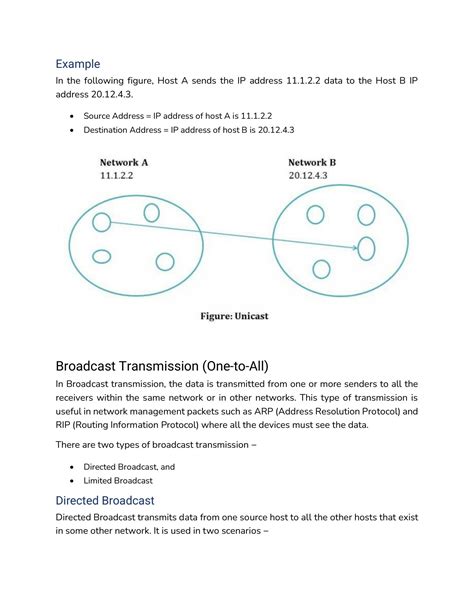 Example

In the following figure, Host A sends the IP address 11.1.2.2 data to the Host B IP address 20.12.4.3.

• Source Address = IP address of host A is 11.1.2.2
• Destination Address = IP address of host B is 20.12.4.3

Network A
11.1.2.2

Network B
20.12.4.3

Figure: Unicast

Broadcast Transmission (One-to-All)

In Broadcast transmission, the data is transmitted from one or more senders to all the receivers within the same network or in other networks. This type of transmission is useful in network management packets such as ARP (Address Resolution Protocol) and RIP (Routing Information Protocol) where all the devices must see the data.

There are two types of broadcast transmission –

• Directed Broadcast, and
• Limited Broadcast

Directed Broadcast

Directed Broadcast transmits data from one source host to all the other hosts that exist in some other network. It is used in two scenarios –